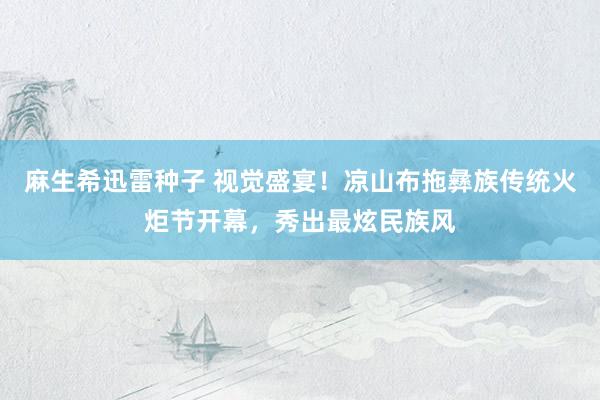 麻生希迅雷种子 视觉盛宴！凉山布拖彝族传统火炬节开幕，秀出最炫民族风